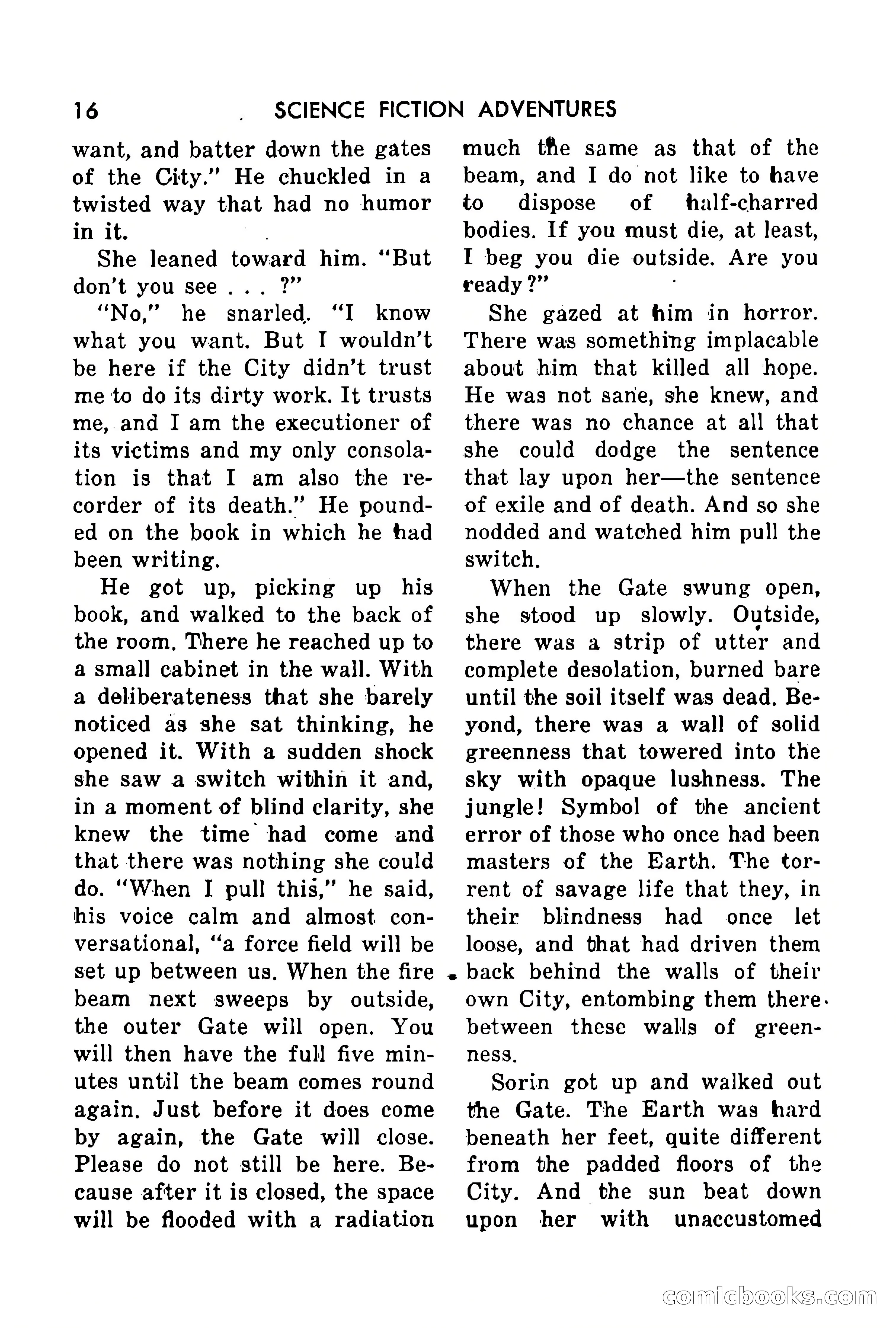 16 SCIENCE FICTION ADVENTURES

want, and batter down the gates of the City." He chuckled in a twisted way that had no humor in it.

She leaned toward him. "But don't you see . . . ?"

"No," he snarled. "I know what you want. But I wouldn't be here if the City didn't trust me to do its dirty work. It trusts me, and I am the executioner of its victims and my only consolation is that I am also the recorder of its death." He pounded on the book in which he had been writing.

He got up, picking up his book, and walked to the back of the room. There he reached up to a small cabinet in the wall. With a deliberateness that she barely noticed as she sat thinking, he opened it. With a sudden shock she saw a switch within it and, in a moment of blind clarity, she knew the time had come and that there was nothing she could do. "When I pull this," he said, his voice calm and almost conversational, "a force field will be set up between us. When the fire beam next sweeps by outside, the outer Gate will open. You will then have the full five minutes until the beam comes round again. Just before it does come by again, the Gate will close. Please do not still be here. Because after it is closed, the space will be flooded with a radiation much the same as that of the beam, and I do not like to have to dispose of half-charred bodies. If you must die, at least, I beg you die outside. Are you ready?"

She gazed at him in horror. There was something implacable about him that killed all hope. He was not sane, she knew, and there was no chance at all that she could dodge the sentence that lay upon her—the sentence of exile and of death. And so she nodded and watched him pull the switch.

When the Gate swung open, she stood up slowly. Outside, there was a strip of utter and complete desolation, burned bare until the soil itself was dead. Beyond, there was a wall of solid greenness that towered into the sky with opaque lushness. The jungle! Symbol of the ancient error of those who once had been masters of the Earth. The torrent of savage life that they, in their blindness had once let loose, and that had driven them back behind the walls of their own City, entombing them there between these walls of greenness.

Sorin got up and walked out the Gate. The Earth was hard beneath her feet, quite different from the padded floors of the City. And the sun beat down upon her with unaccustomed

comicbooks.com